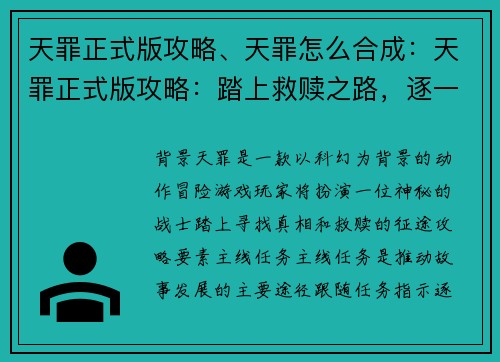 天罪正式版攻略、天罪怎么合成：天罪正式版攻略：踏上救赎之路，逐一

背景天罪是一款以科幻为背景的动作冒险游戏玩家将扮演一位神秘的战士踏上寻找真相和救赎的征途攻略要素主线任务主线任务是推动故事发展的主要途径跟随任务指示逐